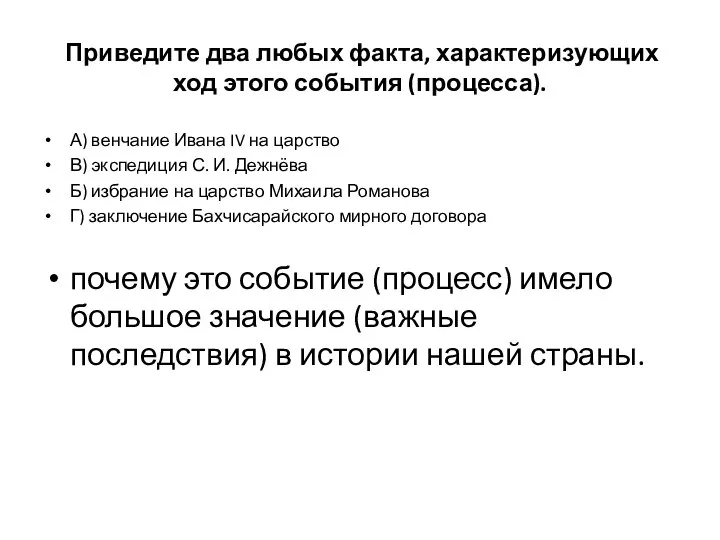 Приведите два любых факта, характеризующих ход этого события (процесса).

• А) венчание Ивана IV на царство
• В) экспедиция С. И. Дежнёва
• Б) избрание на царство Михаила Романова
• Г) заключение Бахчисарайского мирного договора

• почему это событие (процесс) имело большое значение (важные последствия) в истории нашей страны.